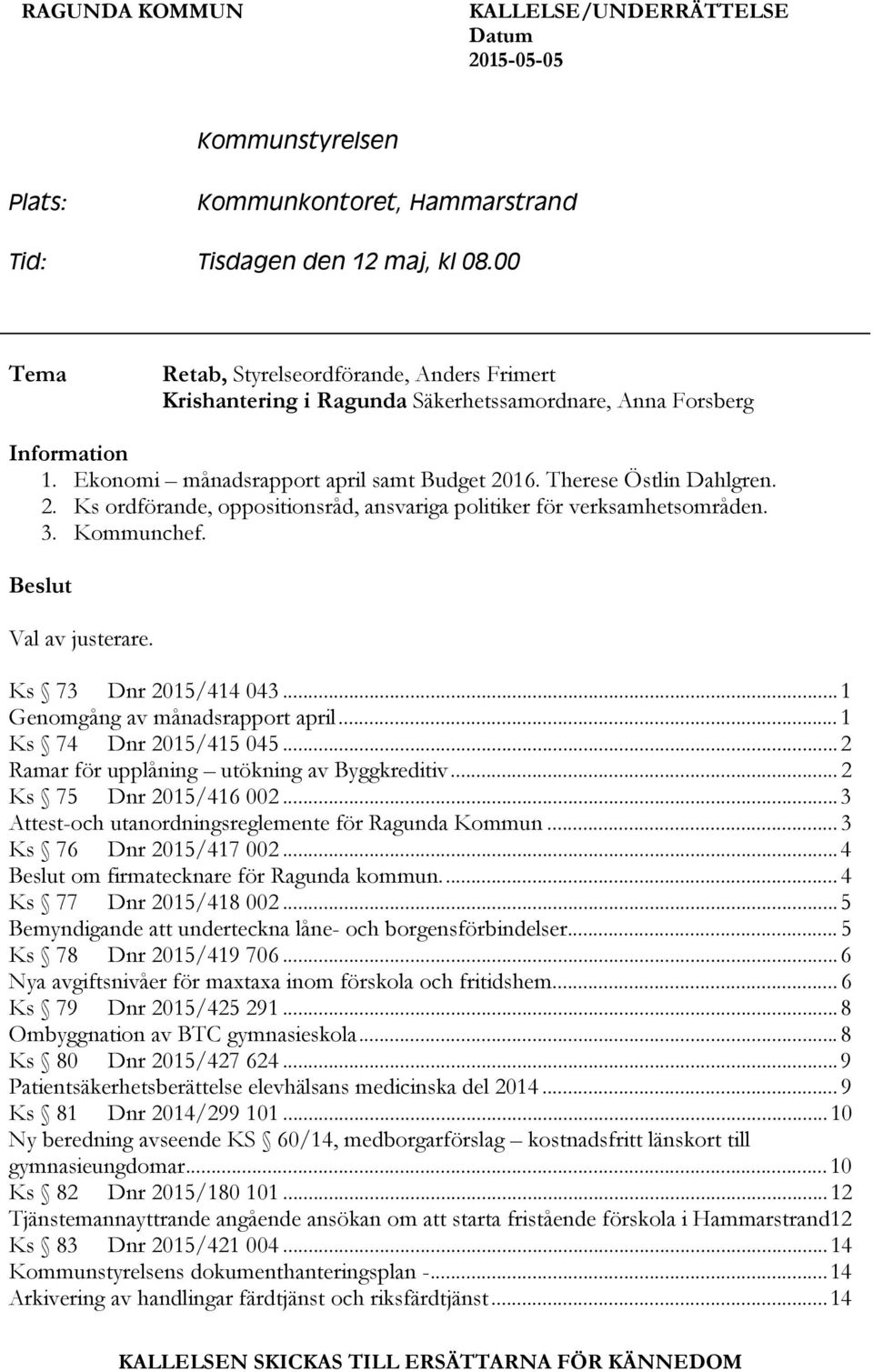 RAGUNDA KOMMUN

KALLELSE/UNDERRÄTTELSE
Datum
2015-05-05

Kommunstyrelsen

Plats: Kommunkontoret, Hammarstrand

Tid: Tisdagen den 12 maj, kl 08.00

Tema Retab, Styrelseordförande, Anders Frimert
Krishantering i Ragunda Säkerhetssamordnare, Anna Forsberg

Information
1. Ekonomi – månadsrapport april samt Budget 2016. Therese Östlin Dahlgren.
2. Ks ordförande, oppositionsråd, ansvariga politiker för verksamhetsområden.
3. Kommunchef.

Beslut

Val av justerare.

Ks § 73 Dnr 2015/414 043 ... 1
Genomgång av månadsrapport april ... 1
Ks § 74 Dnr 2015/415 045 ... 2
Ramar för upplåning – utökning av Byggkreditiv ... 2
Ks § 75 Dnr 2015/416 002 ... 3
Attest-och utanordningsreglemente för Ragunda Kommun ... 3
Ks § 76 Dnr 2015/417 002 ... 4
Beslut om firmatecknare för Ragunda kommun. ... 4
Ks § 77 Dnr 2015/418 002 ... 5
Bemyndigande att underteckna låne- och borgensförbindelser ... 5
Ks § 78 Dnr 2015/419 706 ... 6
Nya avgiftsnivåer för maxtaxa inom förskola och fritidshem ... 6
Ks § 79 Dnr 2015/425 291 ... 8
Ombyggnation av BTC gymnasieskola ... 8
Ks § 80 Dnr 2015/427 624 ... 9
Patientsäkerhetsberättelse elevhälsans medicinska del 2014 ... 9
Ks § 81 Dnr 2014/299 101 ... 10
Ny beredning avseende KS § 60/14, medborgarförslag – kostnadsfritt länskort till gymnasieungdomar ... 10
Ks § 82 Dnr 2015/180 101 ... 12
Tjänstemannayttrande angående ansökan om att starta fristående förskola i Hammarstrand12
Ks § 83 Dnr 2015/421 004 ... 14
Kommunstyrelsens dokumenthanteringsplan - ... 14
Arkivering av handlingar färdtjänst och riksfärdtjänst ... 14

KALLELSEN SKICKAS TILL ERSÄTTARNA FÖR KÄNNEDOM